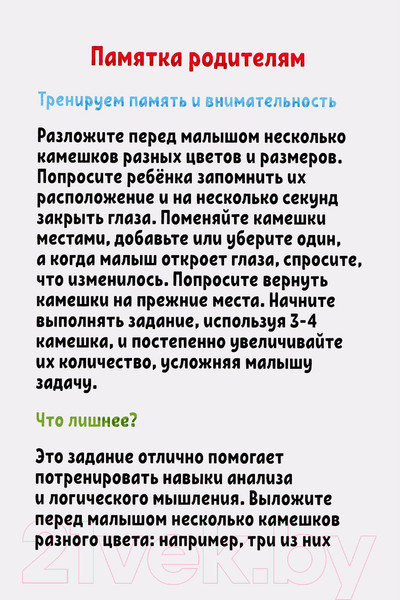 Памятка родителям

Тренируем память и внимательность

Разложите перед малышом несколько камешков разных цветов и размеров. Попросите ребёнка запомнить их расположение и на несколько секунд закрыть глаза. Поменяйте камешки местами, добавьте или уберите один, а когда малыш откроет глаза, спросите, что изменилось. Попросите вернуть камешки на прежние места. Начните выполнять задание, используя 3-4 камешка, и постепенно увеличивайте их количество, усложняя малышу задачу.

Что лишнее?

Это задание отлично помогает потренировать навыки анализа и логического мышления. Выложите перед малышом несколько камешков разного цвета: например, три из них

21vek.by